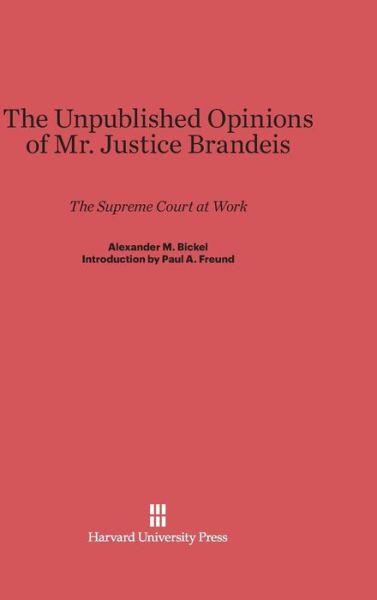 The Unpublished Opinions of Mr. Justice Brandeis

The Supreme Court at Work

Alexander M. Bickel
Introduction by Paul A. Freund

Harvard University Press